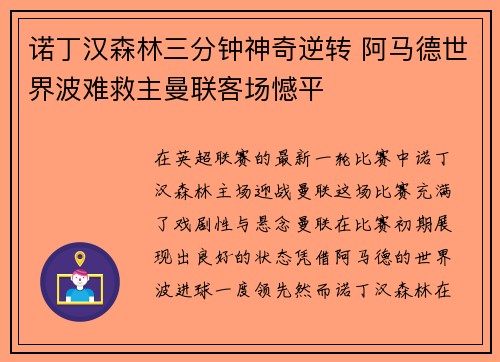 诺丁汉森林三分钟神奇逆转 阿马德世界波难救主曼联客场憾平

在英超联赛的最新一轮比赛中诺丁汉森林主场迎战曼联这场比赛充满了戏剧性与悬念曼联在比赛初期展现出良好的状态凭借阿马德的世界波进球一度领先然而诺丁汉森林在